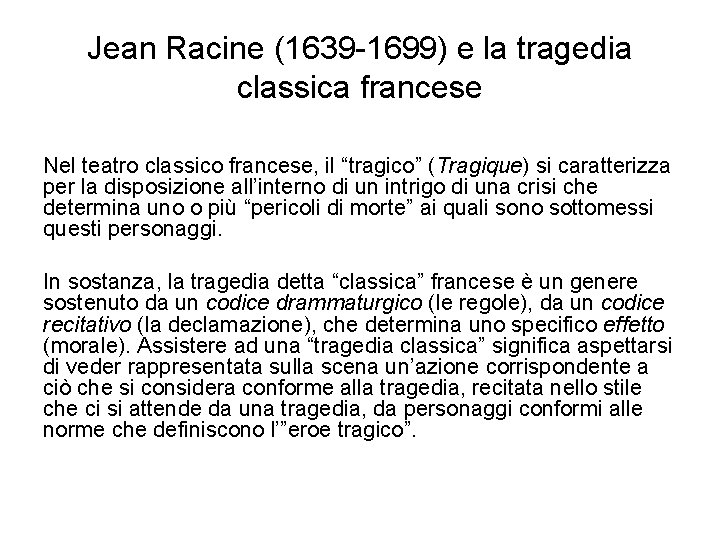 Jean Racine (1639-1699) e la tragedia classica francese

Nel teatro classico francese, il “tragico” (Tragique) si caratterizza per la disposizione all’interno di un intrigo di una crisi che determina uno o più “pericoli di morte” ai quali sono sottomessi questi personaggi.

In sostanza, la tragedia detta “classica” francese è un genere sostenuto da un codice drammaturgico (le regole), da un codice recitativo (la declamazione), che determina uno specifico effetto (morale). Assistere ad una “tragedia classica” significa aspettarsi di veder rappresentata sulla scena un’azione corrispondente a ciò che si considera conforme alla tragedia, recitata nello stile che ci si attende da una tragedia, da personaggi conformi alle norme che definiscono l’”eroe tragico”.